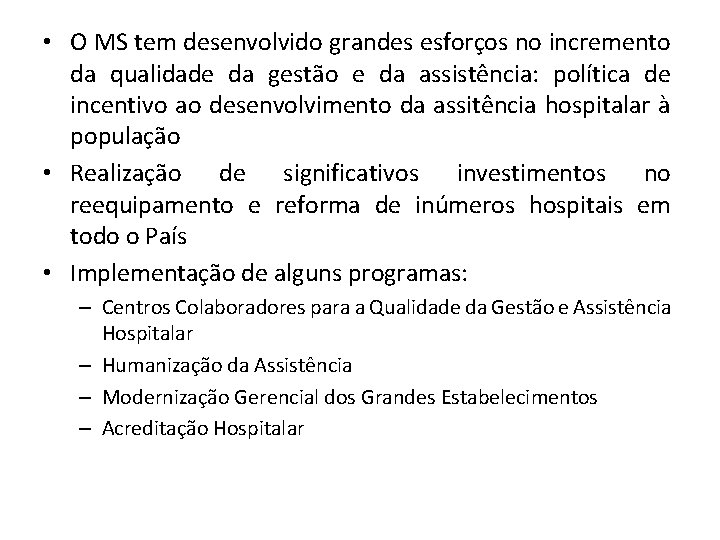 • O MS tem desenvolvido grandes esforços no incremento da qualidade da gestão e da assistência: política de incentivo ao desenvolvimento da assitência hospitalar à população

• Realização de significativos investimentos no reequipamento e reforma de inúmeros hospitais em todo o País

• Implementação de alguns programas:
– Centros Colaboradores para a Qualidade da Gestão e Assistência Hospitalar
– Humanização da Assistência
– Modernização Gerencial dos Grandes Estabelecimentos
– Acreditação Hospitalar